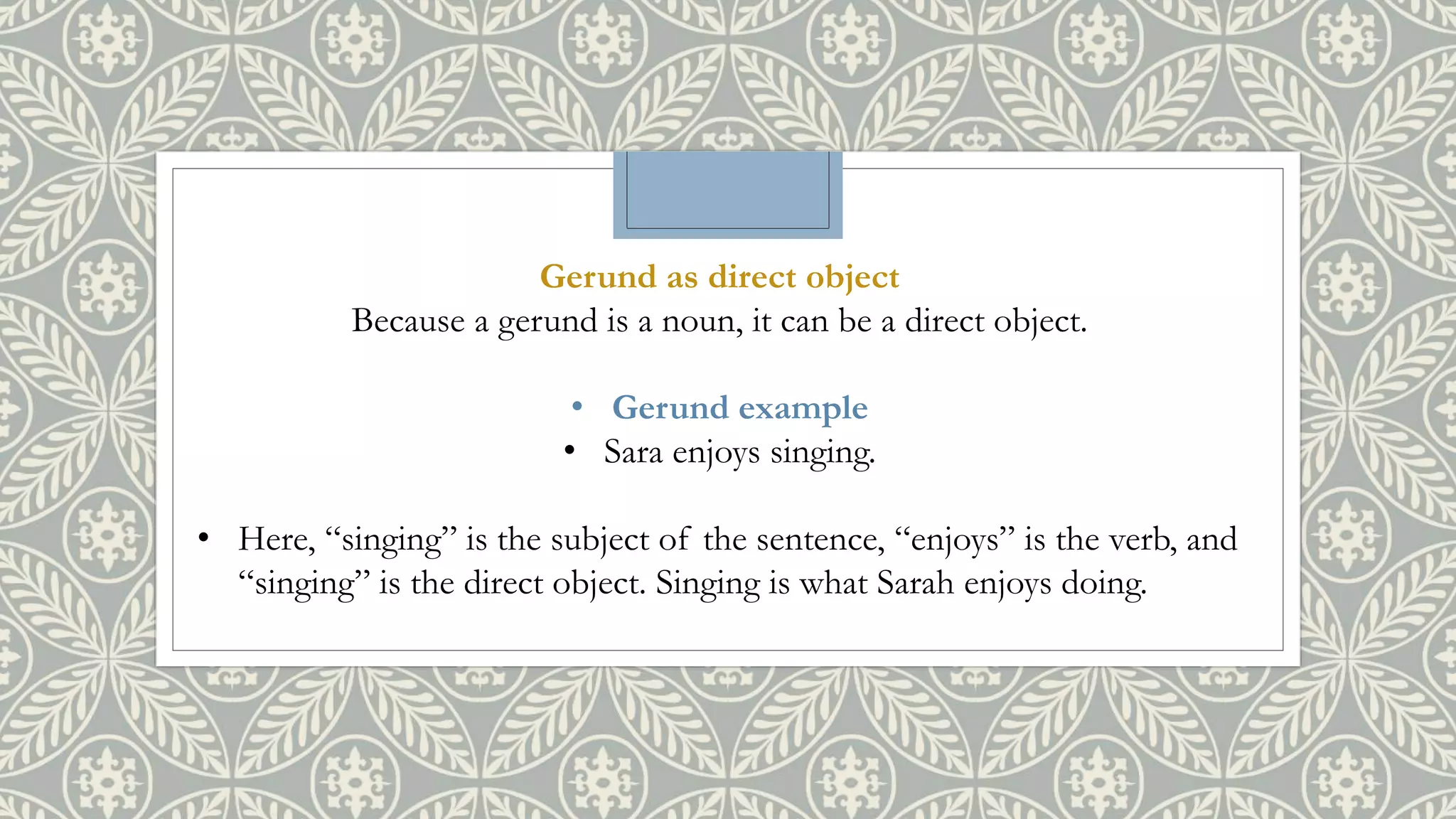 Gerund as direct object
Because a gerund is a noun, it can be a direct object.

• Gerund example
• Sara enjoys singing.

• Here, “singing” is the subject of the sentence, “enjoys” is the verb, and “singing” is the direct object. Singing is what Sarah enjoys doing.